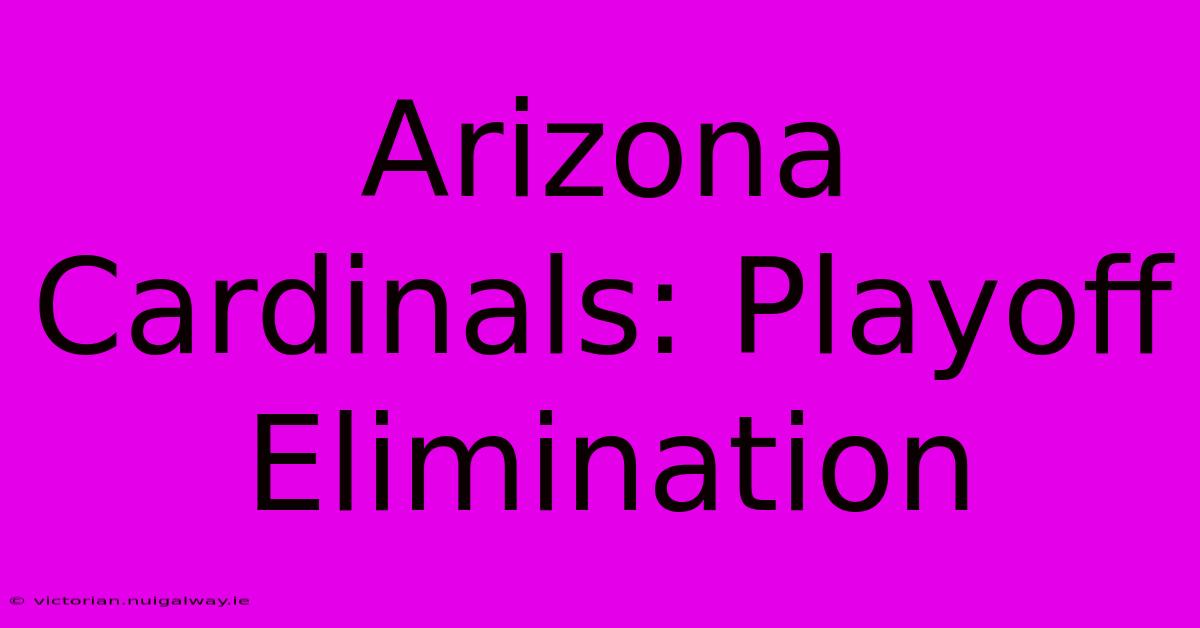 Arizona Cardinals: Playoff Elimination

© victorian.nuigalway.ie